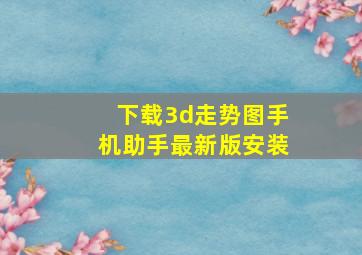 下载3d走势图手机助手最新版安装